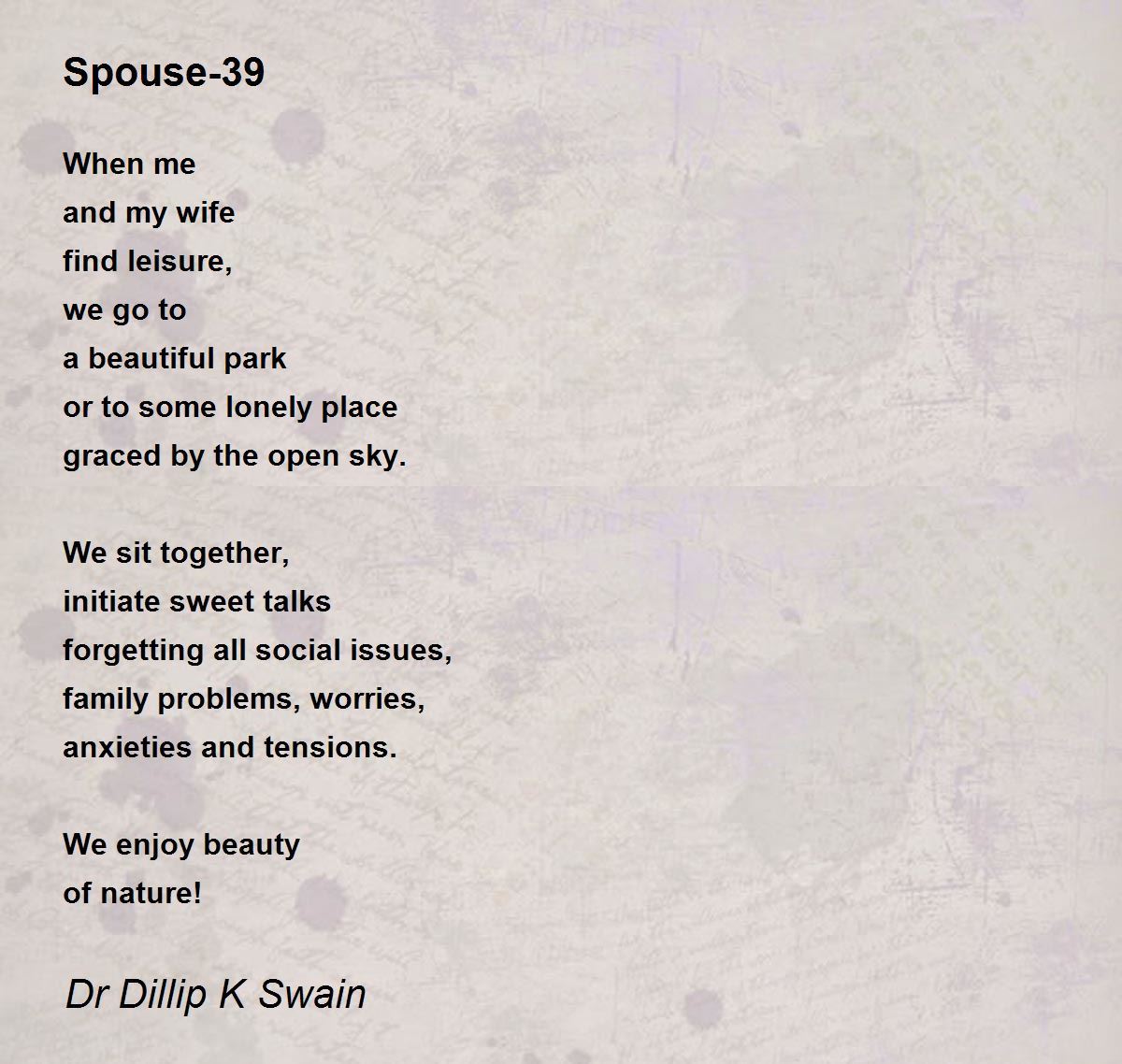 Spouse-39

When me
and my wife
find leisure,
we go to
a beautiful park
or to some lonely place
graced by the open sky.

We sit together,
initiate sweet talks
forgetting all social issues,
family problems, worries,
anxieties and tensions.

We enjoy beauty
of nature!

Dr Dillip K Swain